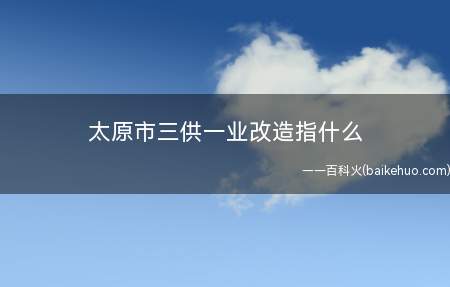 太原市三供一业改造指什么

——百科火(baikehuo.com)